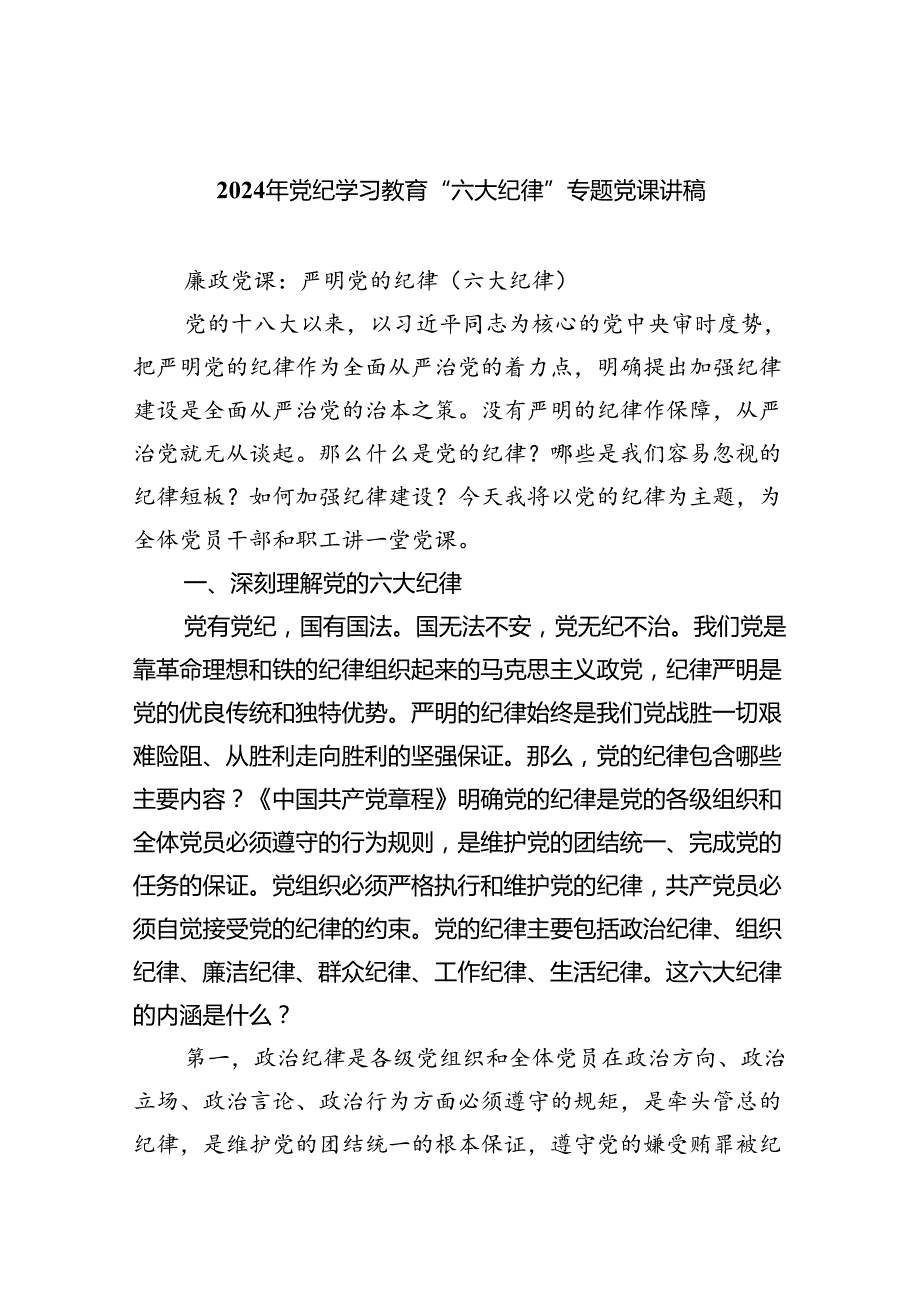 2024年党纪学习教育“六大纪律”专题党课讲稿

廉政党课：严明党的纪律（六大纪律）

党的十八大以来，以习近平同志为核心的党中央审时度势，把严明党的纪律作为全面从严治党的着力点，明确提出加强纪律建设是全面从严治党的治本之策。没有严明的纪律作保障，从严治党就无从谈起。那么什么是党的纪律？哪些是我们容易忽视的纪律短板？如何加强纪律建设？今天我将以党的纪律为主题，为全体党员干部和职工讲一堂党课。

一、深刻理解党的六大纪律

党有党纪，国有国法。国无法不安，党无纪不治。我们党是靠革命理想和铁的纪律组织起来的马克思主义政党，纪律严明是党的优良传统和独特优势。严明的纪律始终是我们党战胜一切艰难险阻、从胜利走向胜利的坚强保证。那么，党的纪律包含哪些主要内容？《中国共产党章程》明确党的纪律是党的各级组织和全体党员必须遵守的行为规则，是维护党的团结统一、完成党的任务的保证。党组织必须严格执行和维护党的纪律，共产党员必须自觉接受党的纪律的约束。党的纪律主要包括政治纪律、组织纪律、廉洁纪律、群众纪律、工作纪律、生活纪律。这六大纪律的内涵是什么？

第一，政治纪律是各级党组织和全体党员在政治方向、政治立场、政治言论、政治行为方面必须遵守的规矩，是牵头管总的纪律，是维护党的团结统一的根本保证，遵守党的嫌受贿罪被纪